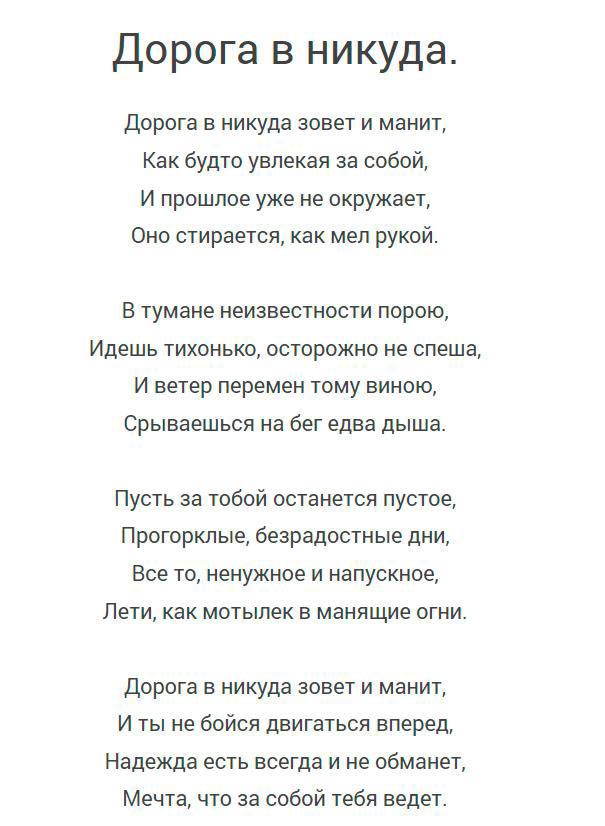 Дорога в никуда.

Дорога в никуда зовет и манит,
Как будто увлекая за собой,
И прошлое уже не окружает,
Оно стирается, как мел рукой.

В тумане неизвестности порою,
Идешь тихонько, осторожно не спеша,
И ветер перемен тому виною,
Срываешься на бег едва дыша.

Пусть за тобой останется пустое,
Прогорклые, безрадостные дни,
Все то, ненужное и напускное,
Лети, как мотылек в манящие огни.

Дорога в никуда зовет и манит,
И ты не бойся двигаться вперед,
Надежда есть всегда и не обманет,
Мечта, что за собой тебя ведет.